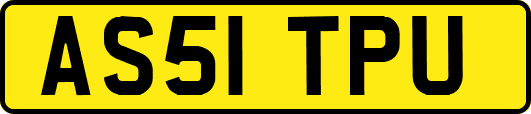 AS51 TPU